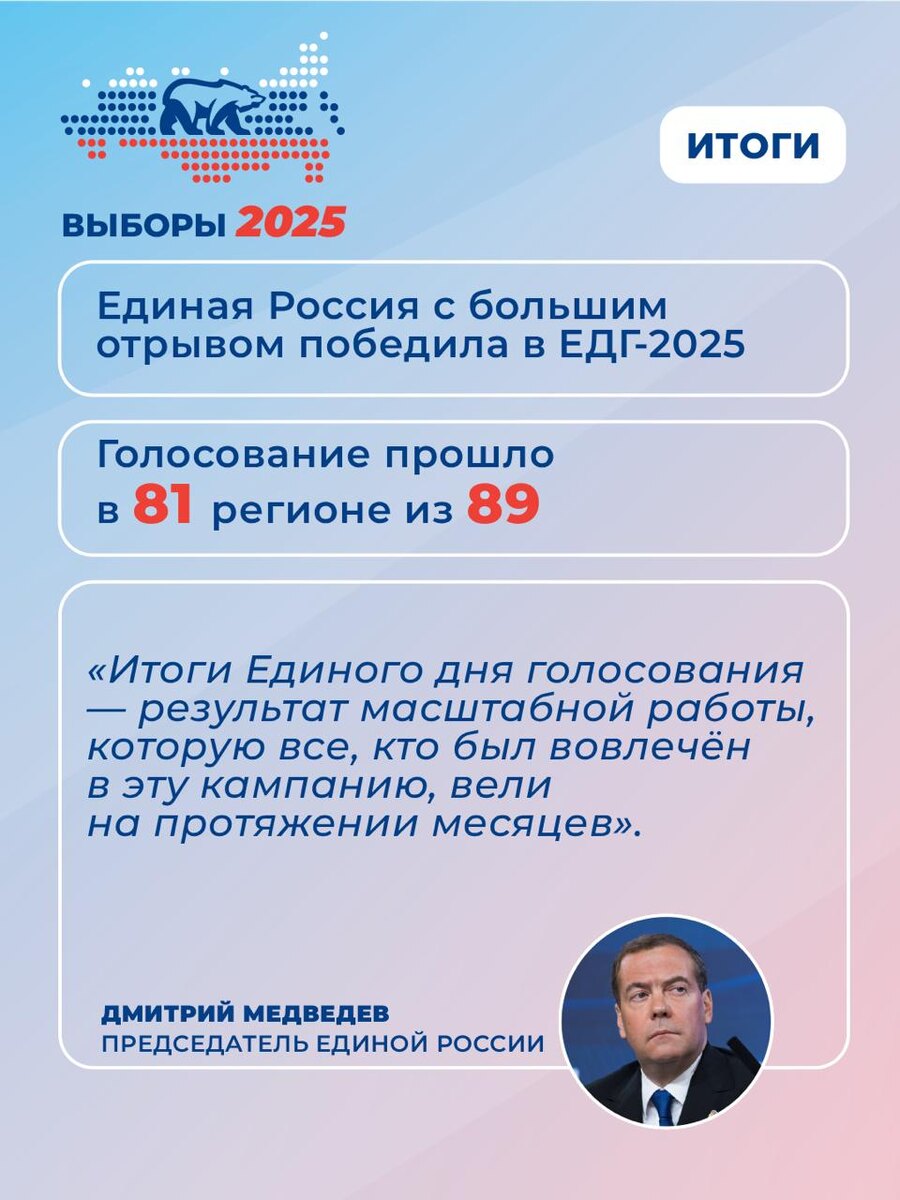 ВЫБОРЫ 2025

ИТОГИ

Единая Россия с большим отрывом победила в ЕДГ-2025

Голосование прошло в 81 регионе из 89

«Итоги Единого дня голосования — результат масштабной работы, которую все, кто был вовлечён в эту кампанию, вели на протяжении месяцев».

ДМИТРИЙ МЕДВЕДЕВ
ПРЕДСЕДАТЕЛЬ ЕДИНОЙ РОССИИ